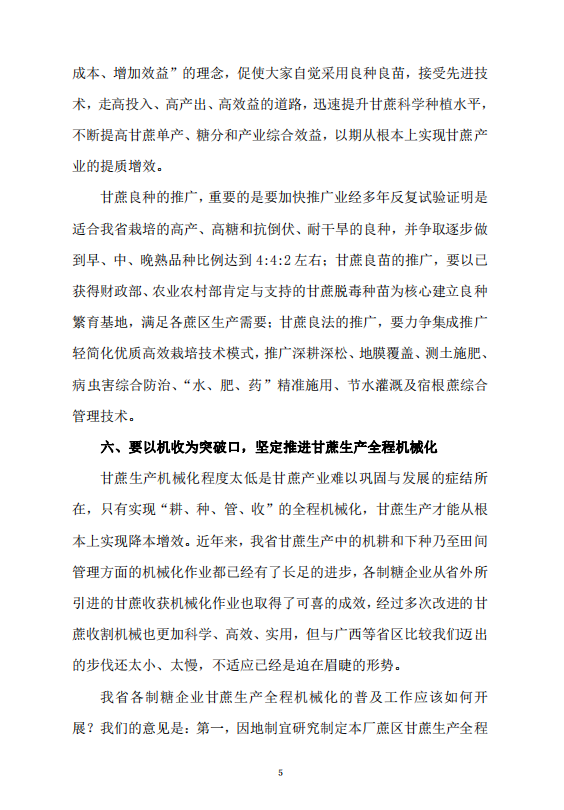 成本、增加效益”的理念，促使大家自觉采用良种良苗，接受先进技术，走高投入、高产出、高效益的道路，迅速提升甘蔗科学种植水平，不断提高甘蔗单产、糖分和产业综合效益，以期从根本上实现甘蔗产业的提质增效。

甘蔗良种的推广，重要的是要加快推广业经多年反复试验证明是适合我省栽培的高产、高糖和抗倒伏、耐干旱的良种，并争取逐步做到早、中、晚熟品种比例达到 4:4:2 左右；甘蔗良苗的推广，要以已获得财政部、农业农村部肯定与支持的甘蔗脱毒种苗为核心建立良种繁育基地，满足各蔗区生产需要；甘蔗良法的推广，要力争集成推广轻简化优质高效栽培技术模式，推广深耕深松、地膜覆盖、测土施肥、病虫害综合防治、“水、肥、药”精准施用、节水灌溉及宿根蔗综合管理技术。

六、要以机收为突破口，坚定推进甘蔗生产全程机械化

甘蔗生产机械化程度太低是甘蔗产业难以巩固与发展的症结所在，只有实现“耕、种、管、收”的全程机械化，甘蔗生产才能从根本上实现降本增效。近年来，我省甘蔗生产中的机耕和下种乃至田间管理方面的机械化作业都已经有了长足的进步，各制糖企业从省外所引进的甘蔗收获机械化作业也取得了可喜的成效，经过多次改进的甘蔗收割机械也更加科学、高效、实用，但与广西等省区比较我们迈出的步伐还太小、太慢，不适应已经是迫在眉睫的形势。

我省各制糖企业甘蔗生产全程机械化的普及工作应该如何开展？我们的意见是：第一，因地制宜研究制定本厂蔗区甘蔗生产全程

5